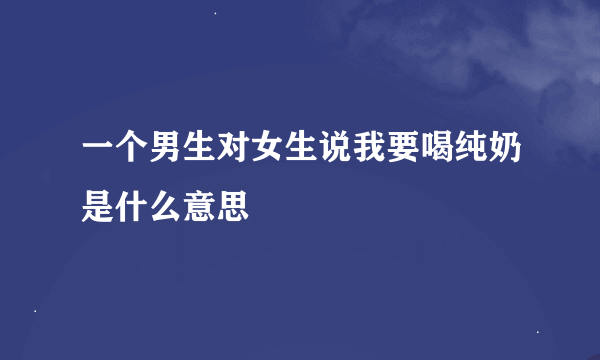 一个男生对女生说我要喝纯奶是什么意思